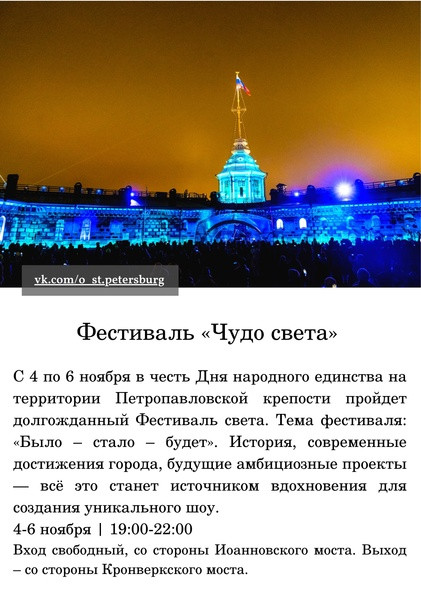 vk.com/o_st.petersburg

Фестиваль «Чудо света»

С 4 по 6 ноября в честь Дня народного единства на территории Петропавловской крепости пройдет долгожданный Фестиваль света. Тема фестиваля: «Было – стало – будет». История, современные достижения города, будущие амбициозные проекты — всё это станет источником вдохновения для создания уникального шоу.

4-6 ноября | 19:00-22:00

Вход свободный, со стороны Иоанновского моста. Выход – со стороны Кронверкского моста.